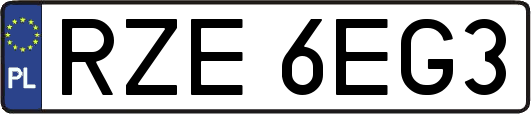 PL
RZE 6EG3